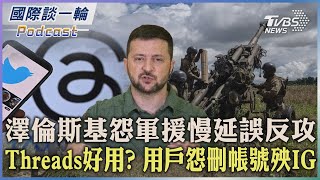 國際談一輪
Podcast
TVBS NEWS
澤倫斯基怨軍援慢延誤反攻
Threads好用? 用戶怨刪帳號殃IG